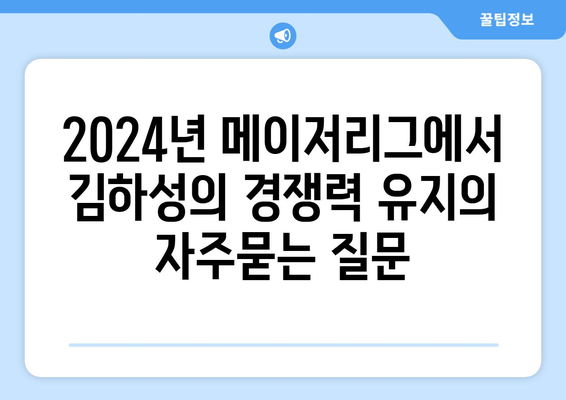 꿀팁정보

2024년 메이저리그에서 김하성의 경쟁력 유지의 자주묻는 질문